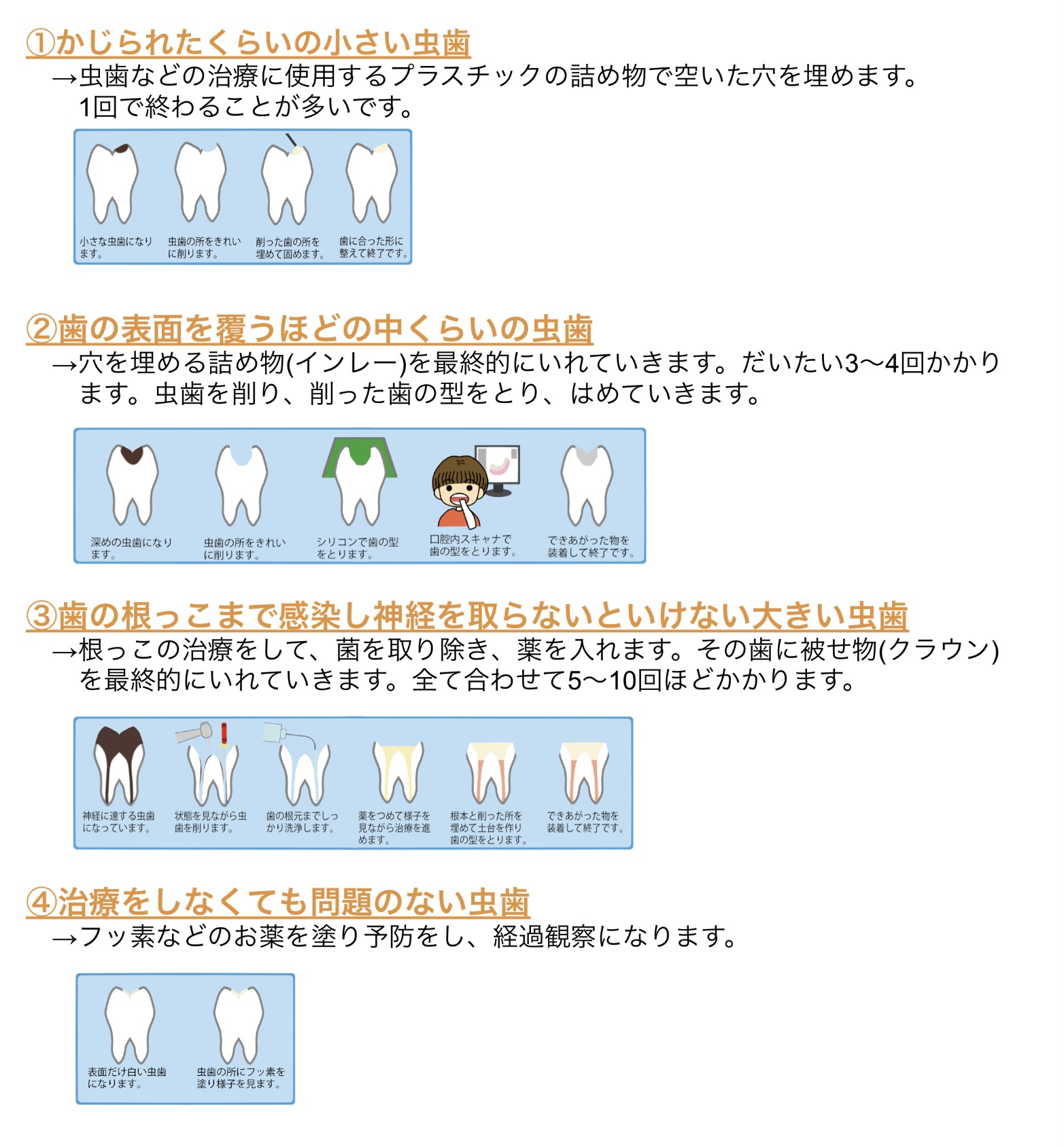 ①かじられたくらいの小さい虫歯

→虫歯などの治療に使用するプラスチックの詰め物で空いた穴を埋めます。1回で終わることが多いです。

小さな虫歯になります。

虫歯の所をきれいに削ります。

削った歯の所を埋めて固めます。

歯に合った形に整えて終了です。

②歯の表面を覆うほどの中くらいの虫歯

→穴を埋める詰め物(インレー)を最終的にいれていきます。だいたい3〜4回かかります。虫歯を削り、削った歯の型をとり、はめていきます。

深めの虫歯になります。

虫歯の所をきれいに削ります。

シリコンで歯の型をとります。

口腔内スキャナで歯の型をとります。

できあがった物を装着して終了です。

③歯の根っこまで感染し神経を取らないといけない大きい虫歯

→根っこの治療をして、菌を取り除き、薬を入れます。その歯に被せ物(クラウン)を最終的にいれていきます。全て合わせて5〜10回ほどかかります。

神経に達する虫歯になっています。

状態を見ながら虫歯を削ります。

歯の根元までしっかり洗浄します。

薬をつめて様子を見ながら治療を進めます。

根本と削った所を埋めて土台を作り歯の型をとります。

できあがった物を装着して終了です。

④治療をしなくても問題のない虫歯

→フッ素などのお薬を塗り予防をし、経過観察になります。

表面だけ白い虫歯になります。

虫歯の所にフッ素を塗り様子を見ます。